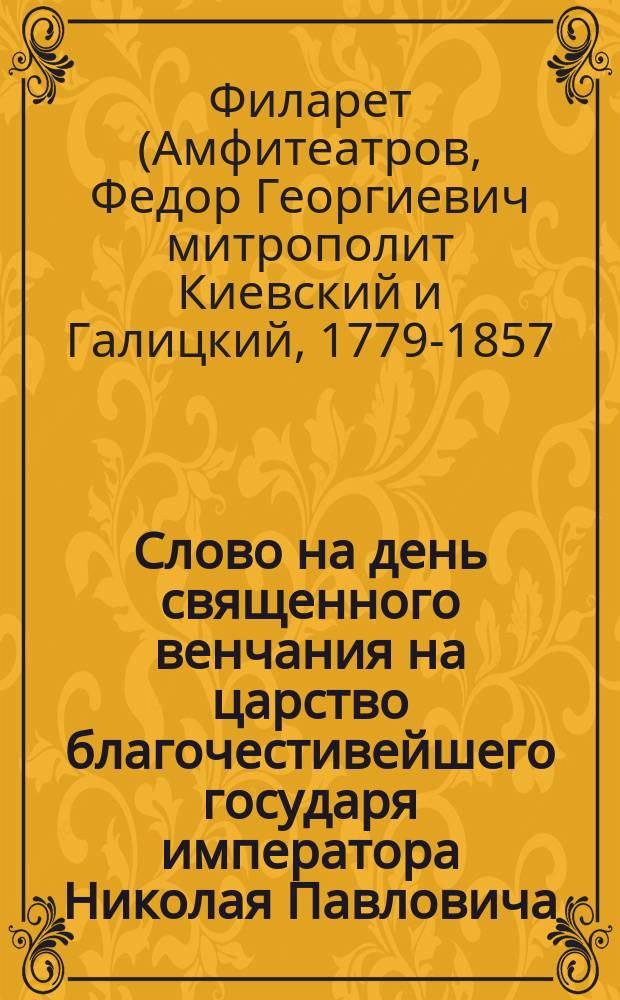 Филарет (Амфитеатров, Федор Георгиевич митрополит Киевский и Галицкий, 1779-1857

Слово на день священного венчания на царство благочестивейшего государя императора Николая Павловича